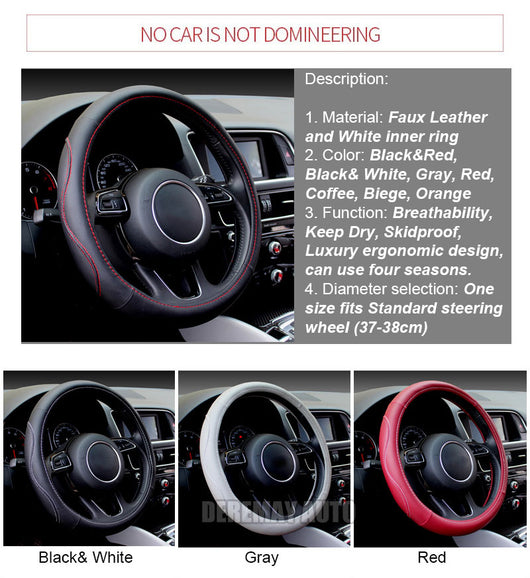 NO CAR IS NOT DOMINEERING

Description:

1. Material: Faux Leather and White inner ring
2. Color: Black&Red, Black& White, Gray, Red, Coffee, Biege, Orange
3. Function: Breathability, Keep Dry, Skidproof, Luxury ergonomic design, can use four seasons.
4. Diameter selection: One size fits Standard steering wheel (37-38cm)

DEREMAY AUTO

Black& White

Gray

Red